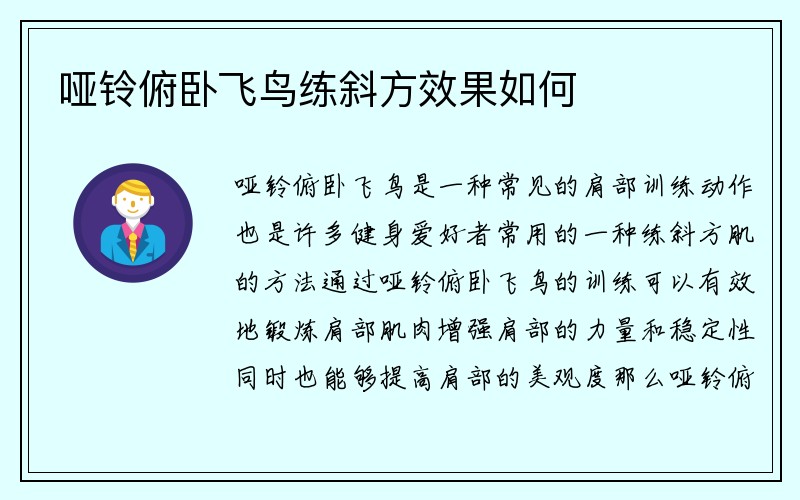 哑铃俯卧飞鸟练斜方效果如何

哑铃俯卧飞鸟是一种常见的肩部训练动作也是许多健身爱好者常用的一种练斜方肌的方法通过哑铃俯卧飞鸟的训练可以有效地锻炼肩部肌肉增强肩部的力量和稳定性同时也能够提高肩部的美观度那么哑铃俯